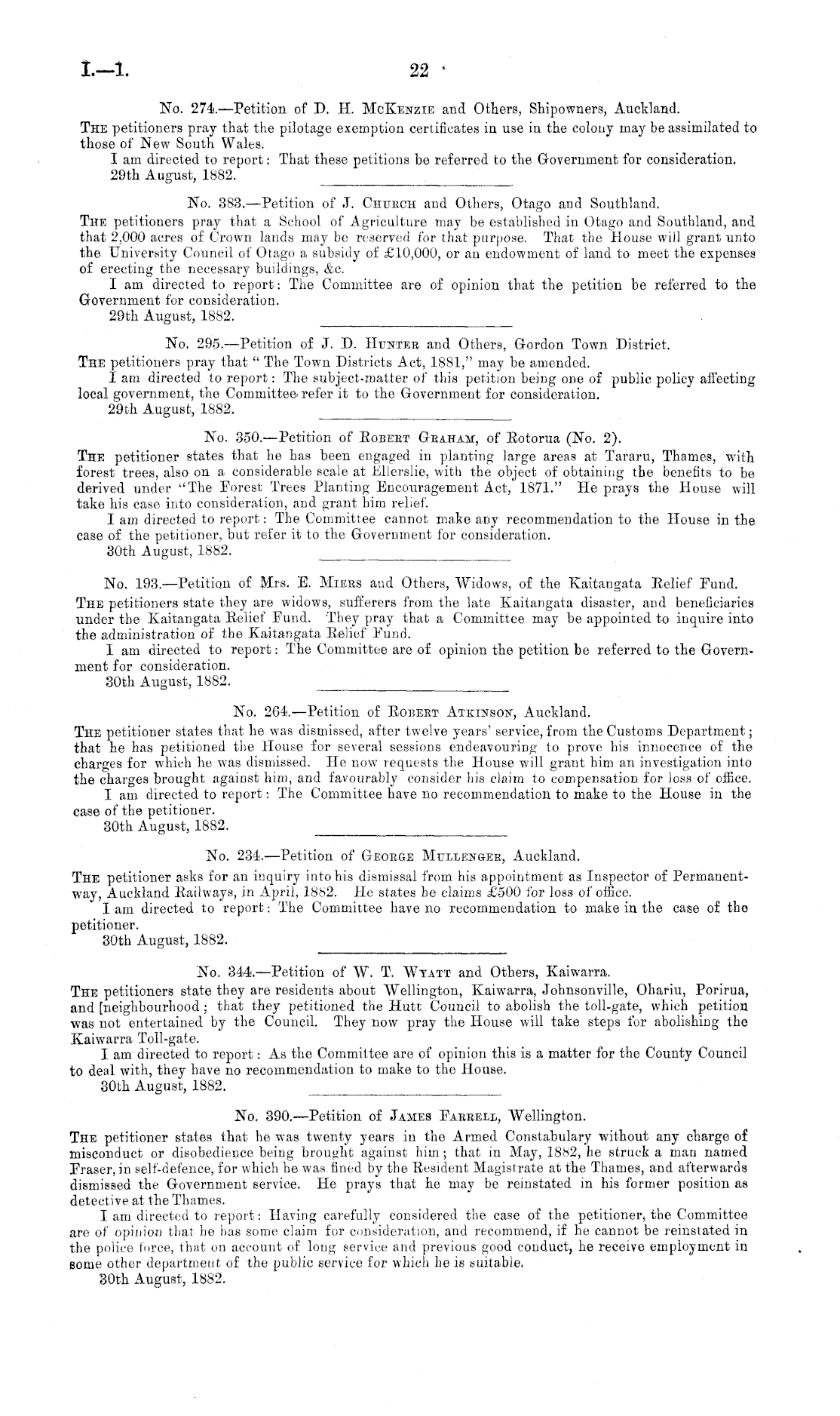 I.—1.

22

No. 274.—Petition of D. H. McKenzie and Others, Shipowners, Auckland.

The petitioners pray that the pilotage exemption certificates in use in the colony may be assimilated to those of New South Wales.

I am directed to report: That these petitions be referred to the Government for consideration.

29th August, 1882.

No. 383.—Petition of J. Church and Others, Otago and Southland.

The petitioners pray that a School of Agriculture may be established in Otago and Southland, and that 2,000 acres of Crown lands may be reserved for that purpose. That the House will grant unto the University Council of Otago a subsidy of £10,000, or an endowment of land to meet the expenses of erecting the necessary buildings, &c.

I am directed to report: The Committee are of opinion that the petition be referred to the Government for consideration.

29th August, 1882.

No. 295.—Petition of J. D. Hunter and Others, Gordon Town District.

The petitioners pray that "The Town Districts Act, 1881," may be amended.

I am directed to report: The subject-matter of this petition being one of public policy affecting local government, the Committee refer it to the Government for consideration.

29th August, 1882.

No. 350.—Petition of Robert Graham, of Rotorua (No. 2).

The petitioner states that he has been engaged in planting large areas at Tararu, Thames, with forest trees, also on a considerable scale at Ellerslie, with the object of obtaining the benefits to be derived under "The Forest Trees Planting Encouragement Act, 1871." He prays the House will take his case into consideration, and grant him relief.

I am directed to report: The Committee cannot make any recommendation to the House in the case of the petitioner, but refer it to the Government for consideration.

30th August, 1882.

No. 193.—Petition of Mrs. E. Miers and Others, Widows, of the Kaitangata Relief Fund.

The petitioners state they are widows, sufferers from the late Kaitangata disaster, and beneficiaries under the Kaitangata Relief Fund. They pray that a Committee may be appointed to inquire into the administration of the Kaitangata Relief Fund.

I am directed to report: The Committee are of opinion the petition be referred to the Government for consideration.

30th August, 1882.

No. 264.—Petition of Robert Atkinson, Auckland.

The petitioner states that he was dismissed, after twelve years' service, from the Customs Department; that he has petitioned the House for several sessions endeavouring to prove his innocence of the charges for which he was dismissed. He now requests the House will grant him an investigation into the charges brought against him, and favourably consider his claim to compensation for loss of office.

I am directed to report: The Committee have no recommendation to make to the House in the case of the petitioner.

30th August, 1882.

No. 234.—Petition of George Mullenger, Auckland.

The petitioner asks for an inquiry into his dismissal from his appointment as Inspector of Permanent-way, Auckland Railways, in April, 1882. He states he claims £500 for loss of office.

I am directed to report: The Committee have no recommendation to make in the case of the petitioner.

30th August, 1882.

No. 344.—Petition of W. T. Wyatt and Others, Kaiwarra.

The petitioners state they are residents about Wellington, Kaiwarra, Johnsonville, Ohariu, Porirua, and [neighbourhood; that they petitioned the Hutt Council to abolish the toll-gate, which petition was not entertained by the Council. They now pray the House will take steps for abolishing the Kaiwarra Toll-gate.

I am directed to report: As the Committee are of opinion this is a matter for the County Council to deal with, they have no recommendation to make to the House.

30th August, 1882.

No. 390.—Petition of James Farrell, Wellington.

The petitioner states that he was twenty years in the Armed Constabulary without any charge of misconduct or disobedience being brought against him; that in May, 1882, he struck a man named Fraser, in self-defence, for which he was fined by the Resident Magistrate at the Thames, and afterwards dismissed the Government service. He prays that he may be reinstated in his former position as detective at the Thames.

I am directed to report: Having carefully considered the case of the petitioner, the Committee are of opinion that he has some claim for consideration, and recommend, if he cannot be reinstated in the police force, that on account of long service and previous good conduct, he receive employment in some other department of the public service for which he is suitable.

30th August, 1882.